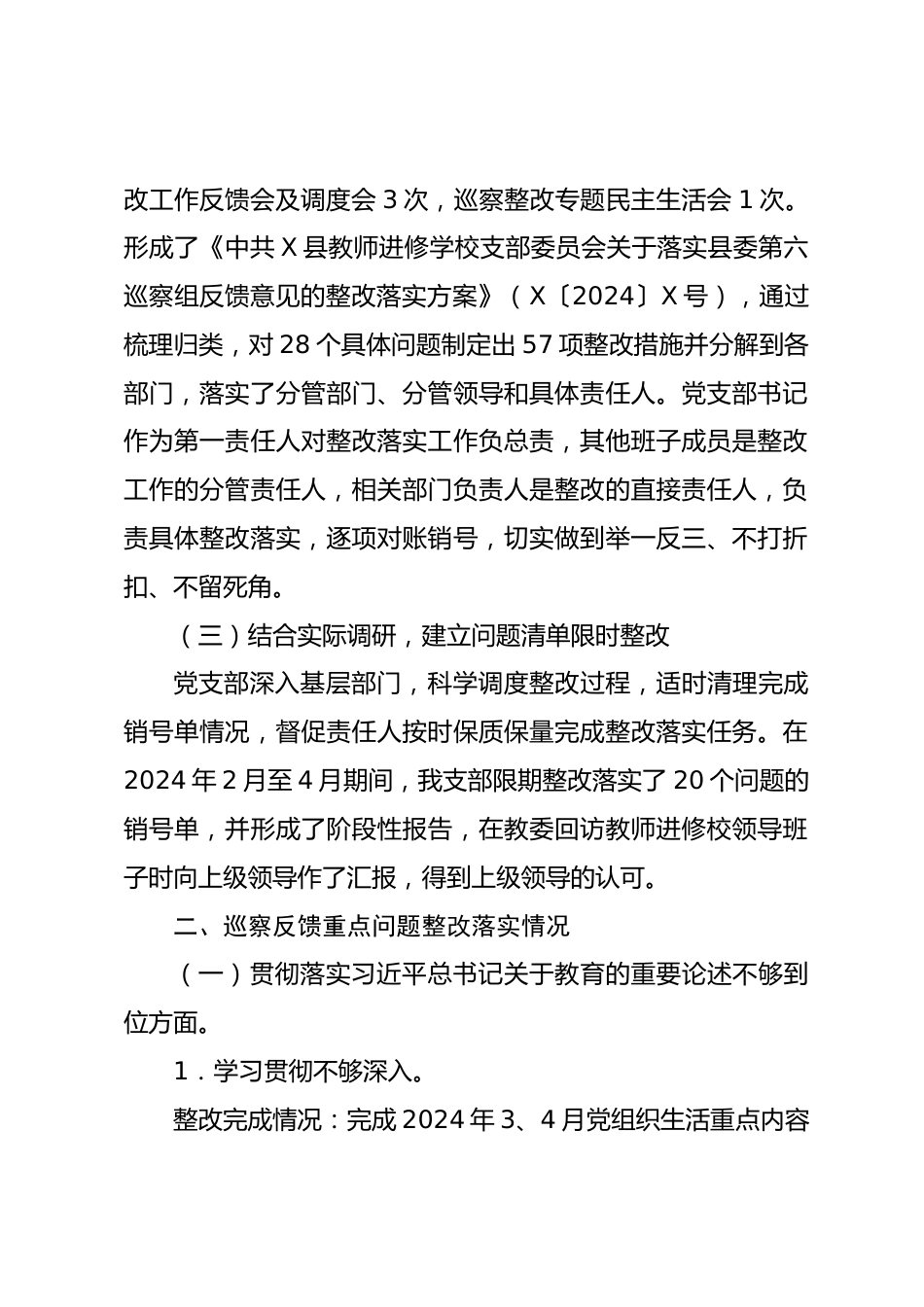 改工作反馈会及调度会 3 次，巡察整改专题民主生活会 1 次。形成了《中共 X 县教师进修学校支部委员会关于落实县委第六巡察组反馈意见的整改落实方案》（X〔2024〕X 号），通过梳理归类，对 28 个具体问题制定出 57 项整改措施并分解到各部门，落实了分管部门、分管领导和具体责任人。党支部书记作为第一责任人对整改落实工作负总责，其他班子成员是整改工作的分管责任人，相关部门负责人是整改的直接责任人，负责具体整改落实，逐项对账销号，切实做到举一反三、不打折扣、不留死角。

（三）结合实际调研，建立问题清单限时整改

党支部深入基层部门，科学调度整改过程，适时清理完成销号单情况，督促责任人按时保质保量完成整改落实任务。在 2024 年 2 月至 4 月期间，我支部限期整改落实了 20 个问题的销号单，并形成了阶段性报告，在教委回访教师进修校领导班子时向上级领导作了汇报，得到上级领导的认可。

二、巡察反馈重点问题整改落实情况

（一）贯彻落实习近平总书记关于教育的重要论述不够到位方面。

1．学习贯彻不够深入。

整改完成情况：完成 2024 年 3、4 月党组织生活重点内容